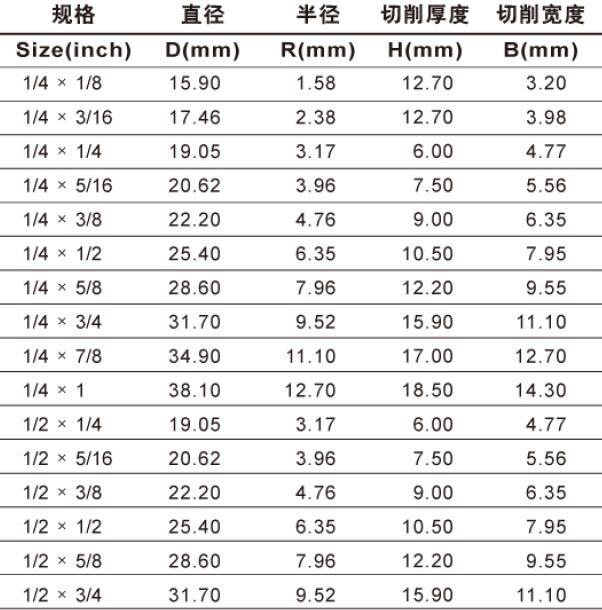 | 规格 | 直径 | 半径 | 切削厚度 | 切削宽度 |
|---|---|---|---|---|
| Size(inch) | D(mm) | R(mm) | H(mm) | B(mm) |
| 1/4 × 1/8 | 15.90 | 1.58 | 12.70 | 3.20 |
| 1/4 × 3/16 | 17.46 | 2.38 | 12.70 | 3.98 |
| 1/4 × 1/4 | 19.05 | 3.17 | 6.00 | 4.77 |
| 1/4 × 5/16 | 20.62 | 3.96 | 7.50 | 5.56 |
| 1/4 × 3/8 | 22.20 | 4.76 | 9.00 | 6.35 |
| 1/4 × 1/2 | 25.40 | 6.35 | 10.50 | 7.95 |
| 1/4 × 5/8 | 28.60 | 7.96 | 12.20 | 9.55 |
| 1/4 × 3/4 | 31.70 | 9.52 | 15.90 | 11.10 |
| 1/4 × 7/8 | 34.90 | 11.10 | 17.00 | 12.70 |
| 1/4 × 1 | 38.10 | 12.70 | 18.50 | 14.30 |
| 1/2 × 1/4 | 19.05 | 3.17 | 6.00 | 4.77 |
| 1/2 × 5/16 | 20.62 | 3.96 | 7.50 | 5.56 |
| 1/2 × 3/8 | 22.20 | 4.76 | 9.00 | 6.35 |
| 1/2 × 1/2 | 25.40 | 6.35 | 10.50 | 7.95 |
| 1/2 × 5/8 | 28.60 | 7.96 | 12.20 | 9.55 |
| 1/2 × 3/4 | 31.70 | 9.52 | 15.90 | 11.10 |